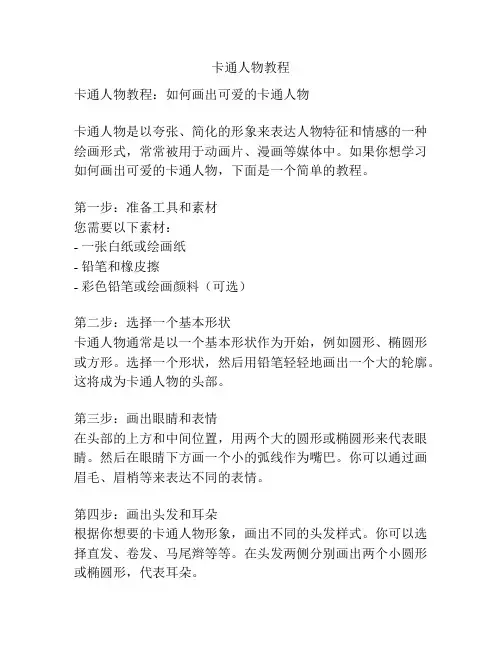 卡通人物教程

卡通人物教程：如何画出可爱的卡通人物

卡通人物是以夸张、简化的形象来表达人物特征和情感的一种绘画形式，常常被用于动画片、漫画等媒体中。如果你想学习如何画出可爱的卡通人物，下面是一个简单的教程。

第一步：准备工具和素材
您需要以下素材：
- 一张白纸或绘画纸
- 铅笔和橡皮擦
- 彩色铅笔或绘画颜料（可选）

第二步：选择一个基本形状
卡通人物通常是以一个基本形状作为开始，例如圆形、椭圆形或方形。选择一个形状，然后用铅笔轻轻地画出一个大的轮廓。这将成为卡通人物的头部。

第三步：画出眼睛和表情
在头部的上方和中间位置，用两个大的圆形或椭圆形来代表眼睛。然后在眼睛下方画一个小的弧线作为嘴巴。你可以通过画眉毛、眉梢等来表达不同的表情。

第四步：画出头发和耳朵
根据你想要的卡通人物形象，画出不同的头发样式。你可以选择直发、卷发、马尾辫等等。在头发两侧分别画出两个小圆形或椭圆形，代表耳朵。